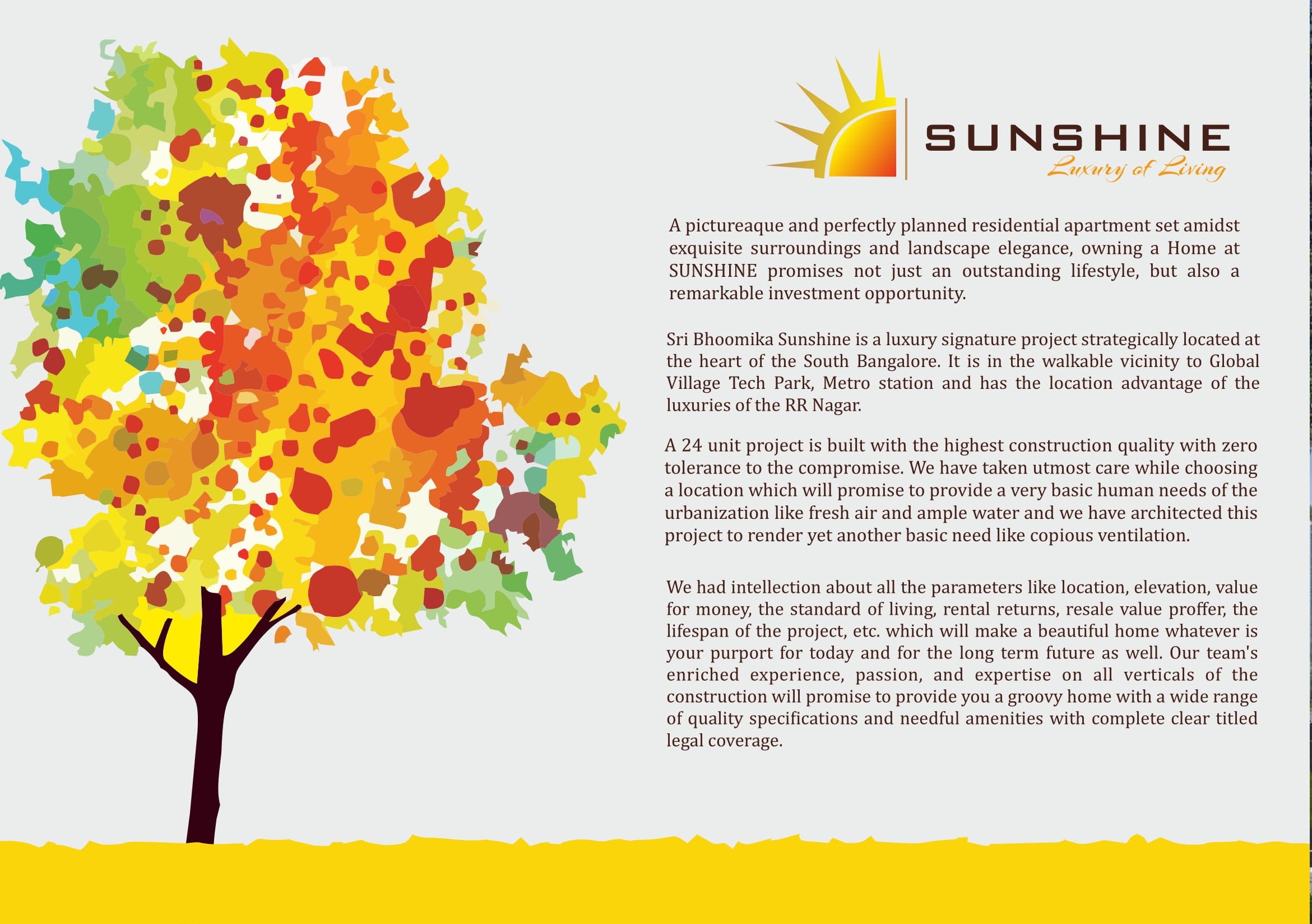 SUNSHINE
Luxury of Living

A pictureaque and perfectly planned residential apartment set amidst exquisite surroundings and landscape elegance, owning a Home at SUNSHINE promises not just an outstanding lifestyle, but also a remarkable investment opportunity.

Sri Bhoomika Sunshine is a luxury signature project strategically located at the heart of the South Bangalore. It is in the walkable vicinity to Global Village Tech Park, Metro station and has the location advantage of the luxuries of the RR Nagar.

A 24 unit project is built with the highest construction quality with zero tolerance to the compromise. We have taken utmost care while choosing a location which will promise to provide a very basic human needs of the urbanization like fresh air and ample water and we have architected this project to render yet another basic need like copious ventilation.

We had intellection about all the parameters like location, elevation, value for money, the standard of living, rental returns, resale value proffer, the lifespan of the project, etc. which will make a beautiful home whatever is your purport for today and for the long term future as well. Our team's enriched experience, passion, and expertise on all verticals of the construction will promise to provide you a groovy home with a wide range of quality specifications and needful amenities with complete clear titled legal coverage.